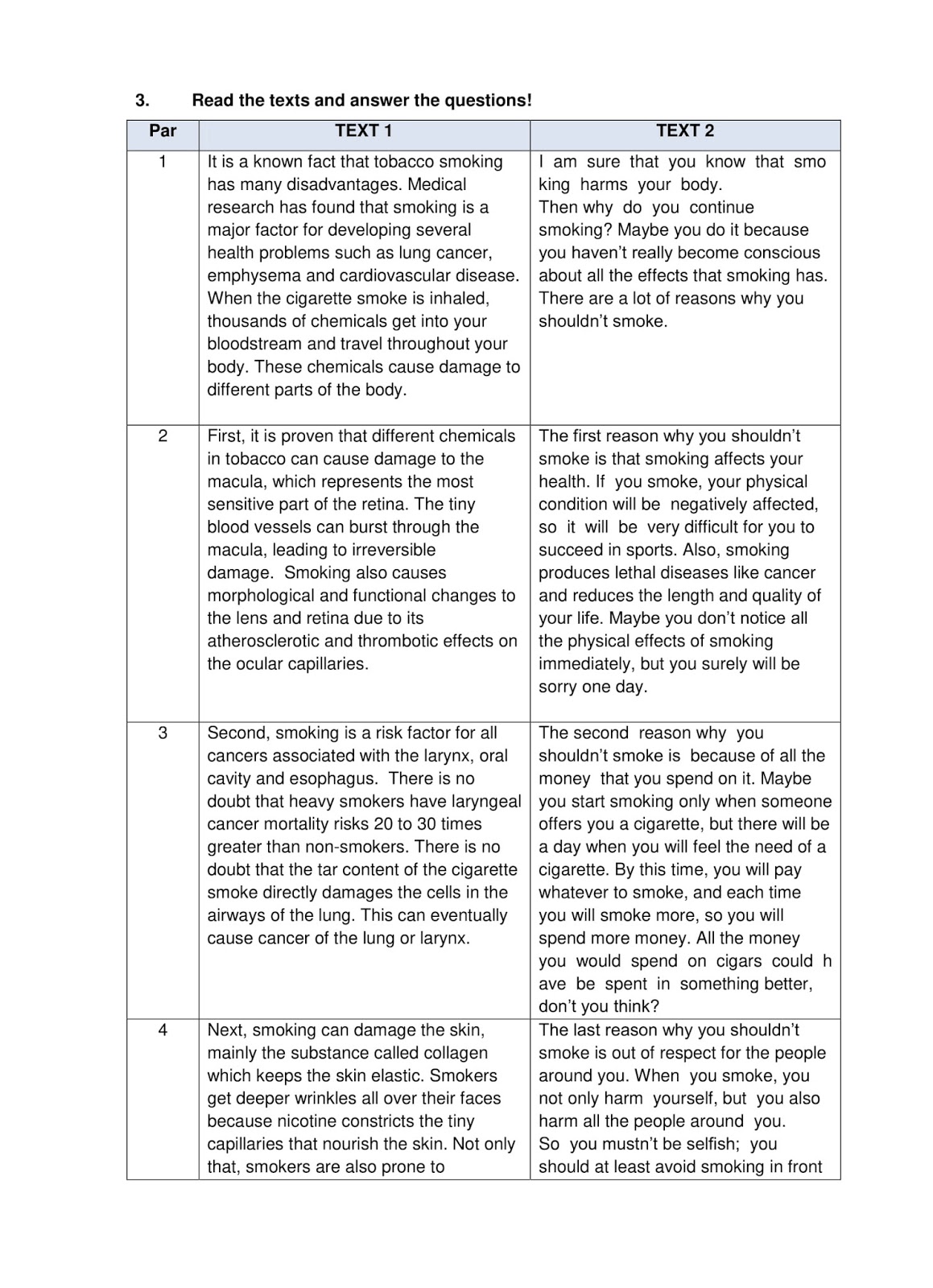 3. Read the texts and answer the questions!

| Par | TEXT 1 | TEXT 2 |
|---|---|---|
| 1 | It is a known fact that tobacco smoking has many disadvantages. Medical research has found that smoking is a major factor for developing several health problems such as lung cancer, emphysema and cardiovascular disease. When the cigarette smoke is inhaled, thousands of chemicals get into your bloodstream and travel throughout your body. These chemicals cause damage to different parts of the body. | I am sure that you know that smo king harms your body. Then why do you continue smoking? Maybe you do it because you haven't really become conscious about all the effects that smoking has. There are a lot of reasons why you shouldn't smoke. |
| 2 | First, it is proven that different chemicals in tobacco can cause damage to the macula, which represents the most sensitive part of the retina. The tiny blood vessels can burst through the macula, leading to irreversible damage. Smoking also causes morphological and functional changes to the lens and retina due to its atherosclerotic and thrombotic effects on the ocular capillaries. | The first reason why you shouldn't smoke is that smoking affects your health. If you smoke, your physical condition will be negatively affected, so it will be very difficult for you to succeed in sports. Also, smoking produces lethal diseases like cancer and reduces the length and quality of your life. Maybe you don't notice all the physical effects of smoking immediately, but you surely will be sorry one day. |
| 3 | Second, smoking is a risk factor for all cancers associated with the larynx, oral cavity and esophagus. There is no doubt that heavy smokers have laryngeal cancer mortality risks 20 to 30 times greater than non-smokers. There is no doubt that the tar content of the cigarette smoke directly damages the cells in the airways of the lung. This can eventually cause cancer of the lung or larynx. | The second reason why you shouldn't smoke is because of all the money that you spend on it. Maybe you start smoking only when someone offers you a cigarette, but there will be a day when you will feel the need of a cigarette. By this time, you will pay whatever to smoke, and each time you will smoke more, so you will spend more money. All the money you would spend on cigars could h ave be spent in something better, don't you think? |
| 4 | Next, smoking can damage the skin, mainly the substance called collagen which keeps the skin elastic. Smokers get deeper wrinkles all over their faces because nicotine constricts the tiny capillaries that nourish the skin. Not only that, smokers are also prone to | The last reason why you shouldn't smoke is out of respect for the people around you. When you smoke, you not only harm yourself, but you also harm all the people around you. So you mustn't be selfish; you should at least avoid smoking in front |